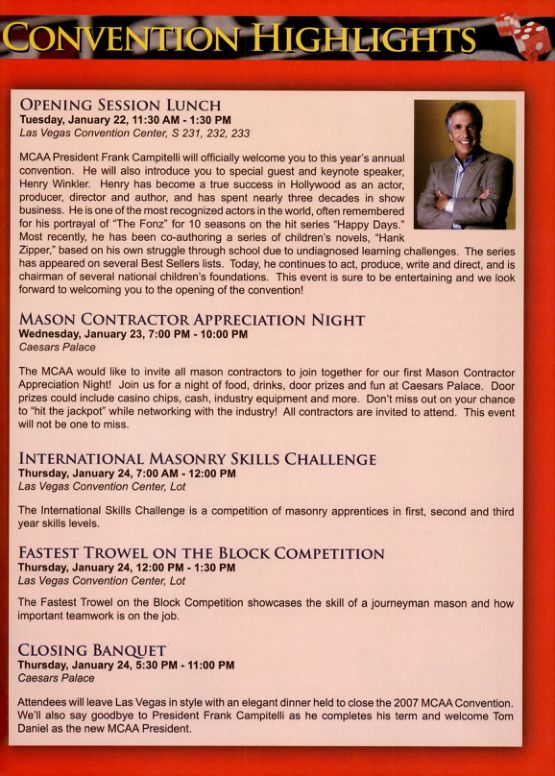 CONVENTION HIGHLIGHTS

OPENING SESSION LUNCH
Tuesday, January 22, 11:30 AM - 1:30 PM
Las Vegas Convention Center, S 231, 232, 233

MCAA President Frank Campitelli will officially welcome you to this year's annual convention. He will also introduce you to special guest and keynote speaker, Henry Winkler. Henry has become a true success in Hollywood as an actor, producer, director and author, and has spent nearly three decades in show business. He is one of the most recognized actors in the world, often remembered for his portrayal of "The Fonz" for 10 seasons on the hit series "Happy Days." Most recently, he has been co-authoring a series of children's novels, "Hank Zipper," based on his own struggle through school due to undiagnosed learning challenges. The series has appeared on several Best Sellers lists. Today, he continues to act, produce, write and direct, and is chairman of several national children's foundations. This event is sure to be entertaining and we look forward to welcoming you to the opening of the convention!

MASON CONTRACTOR APPRECIATION NIGHT
Wednesday, January 23, 7:00 PM - 10:00 PM
Caesars Palace

The MCAA would like to invite all mason contractors to join together for our first Mason Contractor Appreciation Night! Join us for a night of food, drinks, door prizes and fun at Caesars Palace. Door prizes could include casino chips, cash, industry equipment and more. Don't miss out on your chance to "hit the jackpot" while networking with the industry! All contractors are invited to attend. This event will not be one to miss.

INTERNATIONAL MASONRY SKILLS CHALLENGE
Thursday, January 24, 7:00 AM - 12:00 PM
Las Vegas Convention Center, Lot

The International Skills Challenge is a competition of masonry apprentices in first, second and third year skills levels.

FASTEST TROWEL ON THE BLOCK COMPETITION
Thursday, January 24, 12:00 PM - 1:30 PM
Las Vegas Convention Center, Lot

The Fastest Trowel on the Block Competition showcases the skill of a journeyman mason and how important teamwork is on the job.

CLOSING BANQUET
Thursday, January 24, 5:30 PM - 11:00 PM
Caesars Palace

Attendees will leave Las Vegas in style with an elegant dinner held to close the 2007 MCAA Convention. We'll also say goodbye to President Frank Campitelli as he completes his term and welcome Tom Daniel as the new MCAA President.